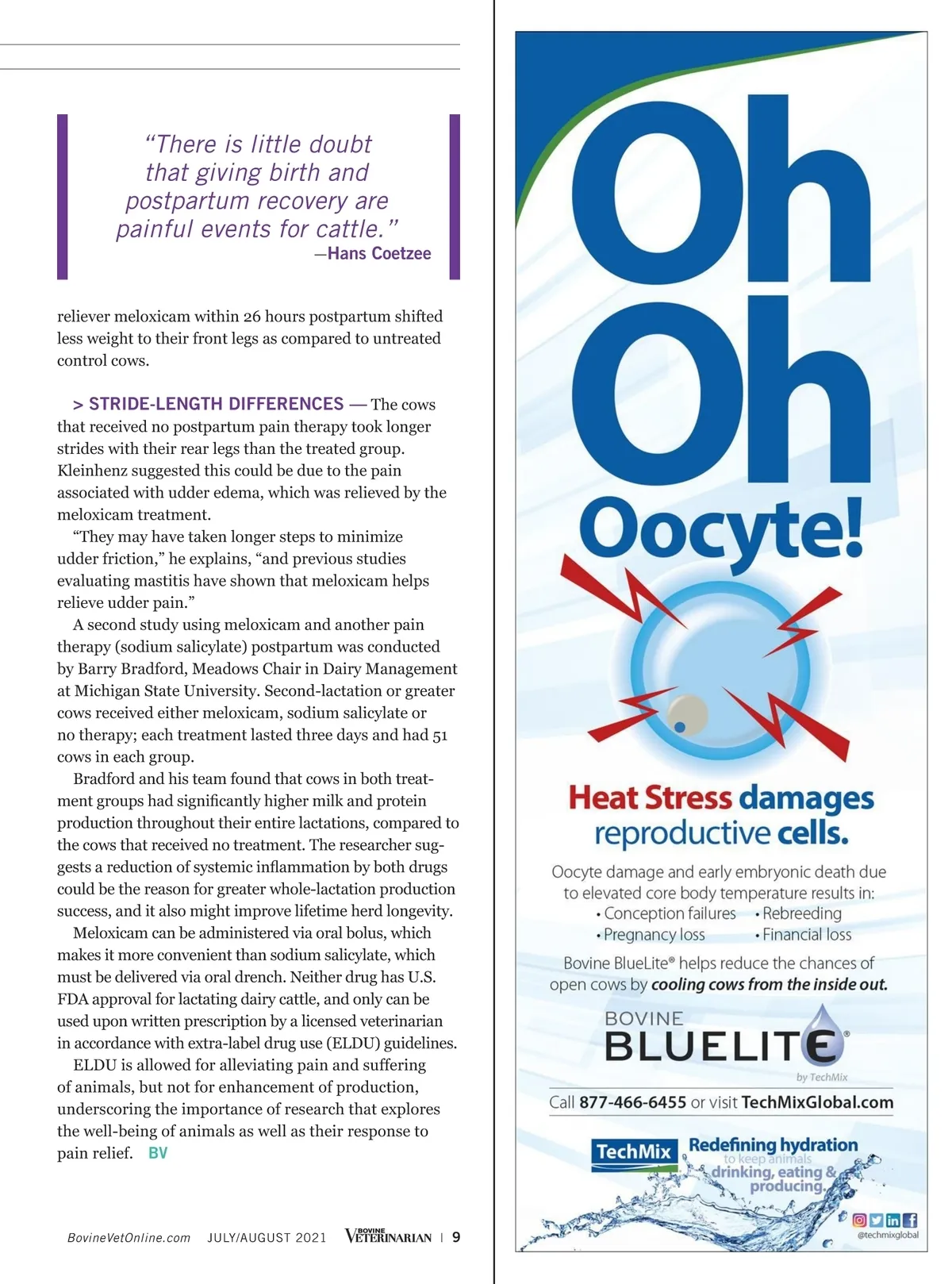 “There is little doubt that giving birth and postpartum recovery are painful events for cattle.”
—Hans Coetzee

reliever meloxicam within 26 hours postpartum shifted less weight to their front legs as compared to untreated control cows.

> STRIDE-LENGTH DIFFERENCES — The cows that received no postpartum pain therapy took longer strides with their rear legs than the treated group. Kleinhenz suggested this could be due to the pain associated with udder edema, which was relieved by the meloxicam treatment.

“They may have taken longer steps to minimize udder friction,” he explains, “and previous studies evaluating mastitis have shown that meloxicam helps relieve udder pain.”

A second study using meloxicam and another pain therapy (sodium salicylate) postpartum was conducted by Barry Bradford, Meadows Chair in Dairy Management at Michigan State University. Second-lactation or greater cows received either meloxicam, sodium salicylate or no therapy; each treatment lasted three days and had 51 cows in each group.

Bradford and his team found that cows in both treatment groups had significantly higher milk and protein production throughout their entire lactations, compared to the cows that received no treatment. The researcher suggests a reduction of systemic inflammation by both drugs could be the reason for greater whole-lactation production success, and it also might improve lifetime herd longevity.

Meloxicam can be administered via oral bolus, which makes it more convenient than sodium salicylate, which must be delivered via oral drench. Neither drug has U.S. FDA approval for lactating dairy cattle, and only can be used upon written prescription by a licensed veterinarian in accordance with extra-label drug use (ELDU) guidelines.

ELDU is allowed for alleviating pain and suffering of animals, but not for enhancement of production, underscoring the importance of research that explores the well-being of animals as well as their response to pain relief. BV

BovineVetOnline.com JULY/AUGUST 2021 BOVINE VETERINARIAN | 9

Oh Oh Oocyte!

Heat Stress damages reproductive cells.

Oocyte damage and early embryonic death due to elevated core body temperature results in:
• Conception failures • Rebreeding
• Pregnancy loss • Financial loss

Bovine BlueLite® helps reduce the chances of open cows by cooling cows from the inside out.

BOVINE BLUELITE®
by TechMix

Call 877-466-6455 or visit TechMixGlobal.com

TechMix Redefining hydration to keep animals drinking, eating & producing.

@techmixglobal